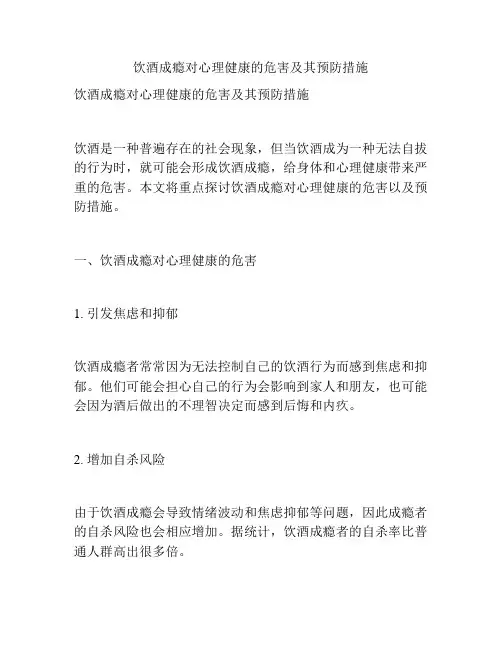 饮酒成瘾对心理健康的危害及其预防措施

饮酒成瘾对心理健康的危害及其预防措施

饮酒是一种普遍存在的社会现象，但当饮酒成为一种无法自拔的行为时，就可能会形成饮酒成瘾，给身体和心理健康带来严重的危害。本文将重点探讨饮酒成瘾对心理健康的危害以及预防措施。

一、饮酒成瘾对心理健康的危害

1. 引发焦虑和抑郁

饮酒成瘾者常常因为无法控制自己的饮酒行为而感到焦虑和抑郁。他们可能会担心自己的行为会影响到家人和朋友，也可能会因为酒后做出的不理智决定而感到后悔和内疚。

2. 增加自杀风险

由于饮酒成瘾会导致情绪波动和焦虑抑郁等问题，因此成瘾者的自杀风险也会相应增加。据统计，饮酒成瘾者的自杀率比普通人群高出很多倍。